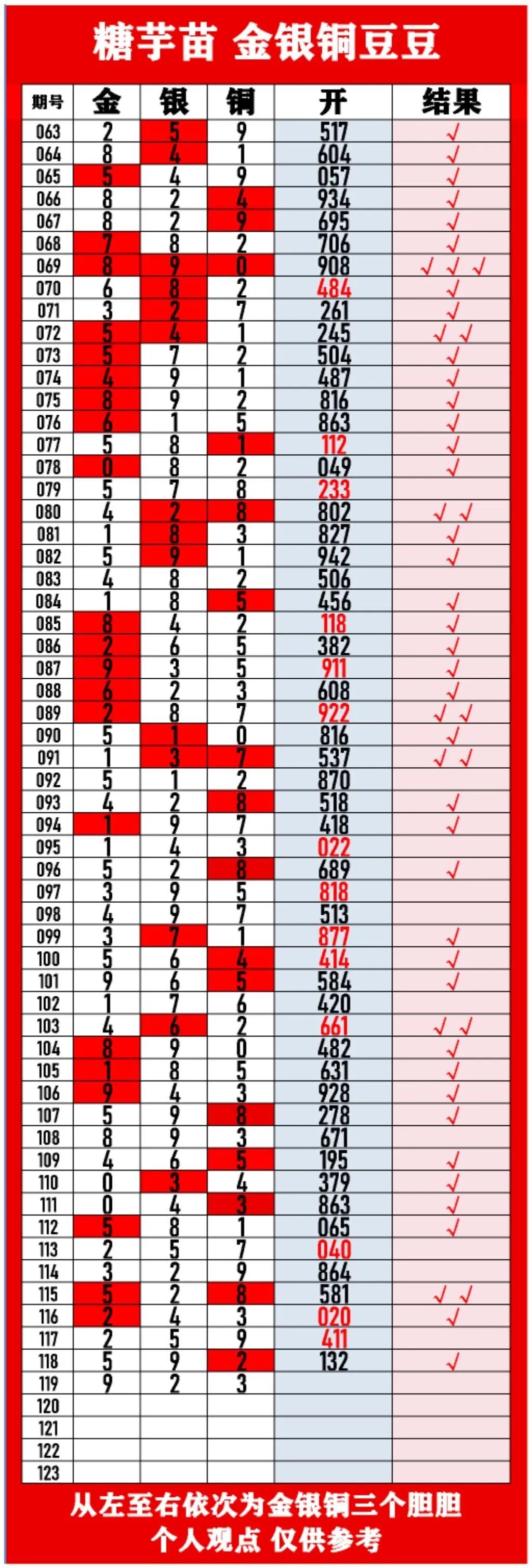 糖芋苗 金银铜豆豆

| 期号 | 金 | 银 | 铜 | 开 | 结果 |
|---|---|---|---|---|---|
| 063 | 2 | 5 | 9 | 517 | √ |
| 064 | 8 | 4 | 1 | 604 | √ |
| 065 | 5 | 4 | 9 | 057 | √ |
| 066 | 8 | 2 | 4 | 934 | √ |
| 067 | 8 | 2 | 9 | 695 | √ |
| 068 | 7 | 8 | 2 | 706 | √ |
| 069 | 8 | 9 | 0 | 908 | √ √ √ |
| 070 | 6 | 8 | 2 | 484 | √ |
| 071 | 3 | 2 | 7 | 261 | √ |
| 072 | 5 | 4 | 1 | 245 | √ √ |
| 073 | 5 | 7 | 2 | 504 | √ |
| 074 | 4 | 9 | 1 | 487 | √ |
| 075 | 8 | 9 | 2 | 816 | √ |
| 076 | 6 | 1 | 5 | 863 | √ |
| 077 | 5 | 8 | 1 | 112 | √ |
| 078 | 0 | 8 | 2 | 049 | √ |
| 079 | 5 | 7 | 8 | 233 | |
| 080 | 4 | 2 | 8 | 802 | √ √ |
| 081 | 1 | 8 | 3 | 827 | √ |
| 082 | 5 | 9 | 1 | 942 | √ |
| 083 | 4 | 8 | 2 | 506 | |
| 084 | 1 | 8 | 5 | 456 | √ |
| 085 | 8 | 4 | 2 | 118 | √ |
| 086 | 2 | 6 | 5 | 382 | √ |
| 087 | 9 | 3 | 5 | 911 | √ |
| 088 | 6 | 2 | 3 | 608 | √ |
| 089 | 2 | 8 | 7 | 922 | √ √ |
| 090 | 5 | 1 | 0 | 816 | √ |
| 091 | 1 | 3 | 7 | 537 | √ √ |
| 092 | 5 | 1 | 2 | 870 | |
| 093 | 4 | 2 | 8 | 518 | √ |
| 094 | 1 | 9 | 7 | 418 | √ |
| 095 | 1 | 4 | 3 | 022 | |
| 096 | 5 | 2 | 8 | 689 | √ |
| 097 | 3 | 9 | 5 | 818 | |
| 098 | 4 | 9 | 7 | 513 | |
| 099 | 3 | 7 | 1 | 877 | √ |
| 100 | 5 | 6 | 4 | 414 | √ |
| 101 | 9 | 6 | 5 | 584 | √ |
| 102 | 1 | 7 | 6 | 420 | |
| 103 | 4 | 6 | 2 | 661 | √ √ |
| 104 | 8 | 9 | 0 | 482 | √ |
| 105 | 1 | 8 | 5 | 631 | √ |
| 106 | 9 | 4 | 3 | 928 | √ |
| 107 | 5 | 9 | 8 | 278 | √ |
| 108 | 8 | 9 | 3 | 671 | |
| 109 | 4 | 6 | 5 | 195 | √ |
| 110 | 0 | 3 | 4 | 379 | √ |
| 111 | 0 | 4 | 3 | 863 | √ |
| 112 | 5 | 8 | 1 | 065 | √ |
| 113 | 2 | 5 | 7 | 040 | |
| 114 | 3 | 2 | 9 | 864 | |
| 115 | 5 | 2 | 8 | 581 | √ √ |
| 116 | 2 | 4 | 3 | 020 | √ |
| 117 | 2 | 5 | 9 | 411 | |
| 118 | 5 | 9 | 2 | 132 | √ |
| 119 | 9 | 2 | 3 | | |
| 120 | | | | | |
| 121 | | | | | |
| 122 | | | | | |
| 123 | | | | | |

从左至右依次为金银铜三个胆胆
个人观点 仅供参考